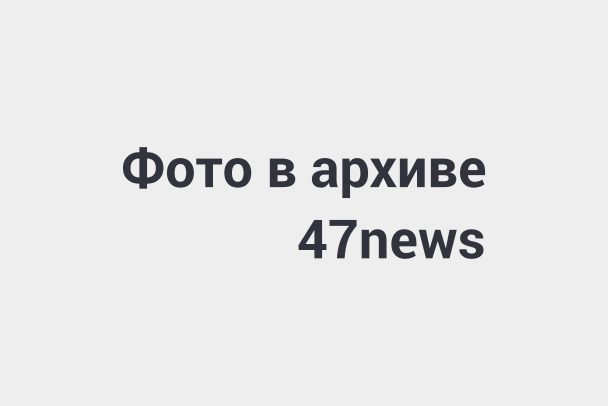 Фото в архиве
47news